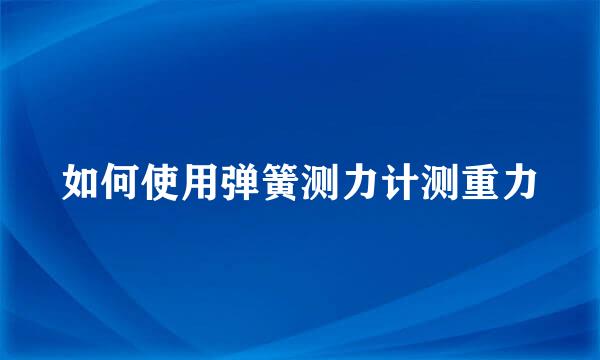 如何使用弹簧测力计测重力